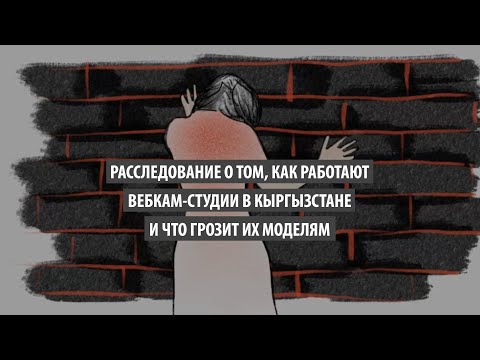 РАССЛЕДОВАНИЕ О ТОМ, КАК РАБОТАЮТ ВЕБКАМ-СТУДИИ В КЫРГЫЗСТАНЕ И ЧТО ГРОЗИТ ИХ МОДЕЛЯМ